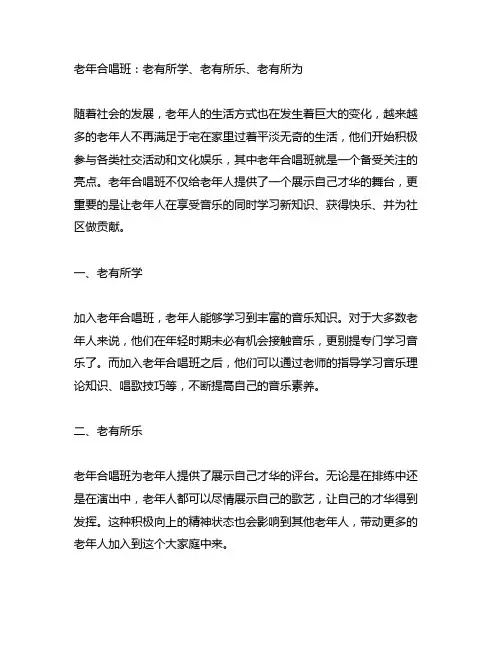 老年合唱班：老有所学、老有所乐、老有所为

随着社会的发展，老年人的生活方式也在发生着巨大的变化，越来越多的老年人不再满足于宅在家里过着平淡无奇的生活，他们开始积极参与各类社交活动和文化娱乐，其中老年合唱班就是一个备受关注的亮点。老年合唱班不仅给老年人提供了一个展示自己才华的舞台，更重要的是让老年人在享受音乐的同时学习新知识、获得快乐、并为社区做贡献。

一、老有所学

加入老年合唱班，老年人能够学习到丰富的音乐知识。对于大多数老年人来说，他们在年轻时期未必有机会接触音乐，更别提专门学习音乐了。而加入老年合唱班之后，他们可以通过老师的指导学习音乐理论知识、唱歌技巧等，不断提高自己的音乐素养。

二、老有所乐

老年合唱班为老年人提供了展示自己才华的评台。无论是在排练中还是在演出中，老年人都可以尽情展示自己的歌艺，让自己的才华得到发挥。这种积极向上的精神状态也会影响到其他老年人，带动更多的老年人加入到这个大家庭中来。